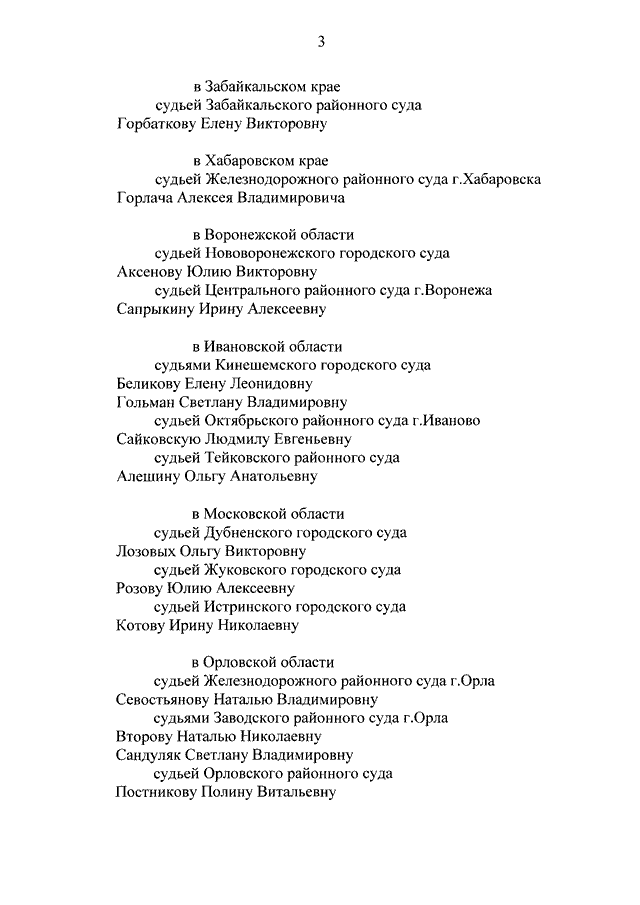 3

в Забайкальском крае
судьей Забайкальского районного суда
Горбаткову Елену Викторовну

в Хабаровском крае
судьей Железнодорожного районного суда г.Хабаровска
Горлача Алексея Владимировича

в Воронежской области
судьей Нововоронежского городского суда
Аксенову Юлию Викторовну
судьей Центрального районного суда г.Воронежа
Сапрыкину Ирину Алексеевну

в Ивановской области
судьями Кинешемского городского суда
Беликову Елену Леонидовну
Гольман Светлану Владимировну
судьей Октябрьского районного суда г.Иваново
Сайковскую Людмилу Евгеньевну
судьей Тейковского районного суда
Алешину Ольгу Анатольевну

в Московской области
судьей Дубненского городского суда
Лозовых Ольгу Викторовну
судьей Жуковского городского суда
Розову Юлию Алексеевну
судьей Истринского городского суда
Котову Ирину Николаевну

в Орловской области
судьей Железнодорожного районного суда г.Орла
Севостьянову Наталью Владимировну
судьями Заводского районного суда г.Орла
Второву Наталью Николаевну
Сандуляк Светлану Владимировну
судьей Орловского районного суда
Постникову Полину Витальевну